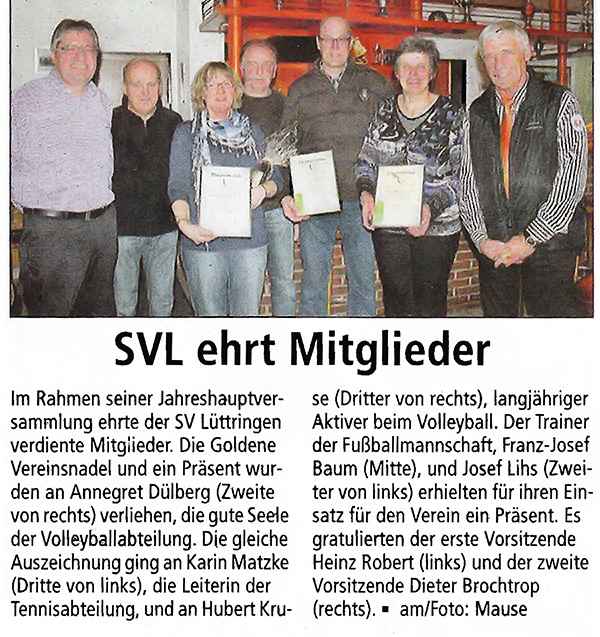 SVL ehrt Mitglieder

Im Rahmen seiner Jahreshauptversammlung ehrte der SV Lüttringen verdiente Mitglieder. Die Goldene Vereinsnadel und ein Präsent wurden an Annegret Dülberg (Zweite von rechts) verliehen, die gute Seele der Volleyballabteilung. Die gleiche Auszeichnung ging an Karin Matzke (Dritte von links), die Leiterin der Tennisabteilung, und an Hubert Kruse (Dritter von rechts), langjähriger Aktiver beim Volleyball. Der Trainer der Fußballmannschaft, Franz-Josef Baum (Mitte), und Josef Lihs (Zweiter von links) erhielten für ihren Einsatz für den Verein ein Präsent. Es gratulierten der erste Vorsitzende Heinz Robert (links) und der zweite Vorsitzende Dieter Brochtrop (rechts). ▪ am/Foto: Mause